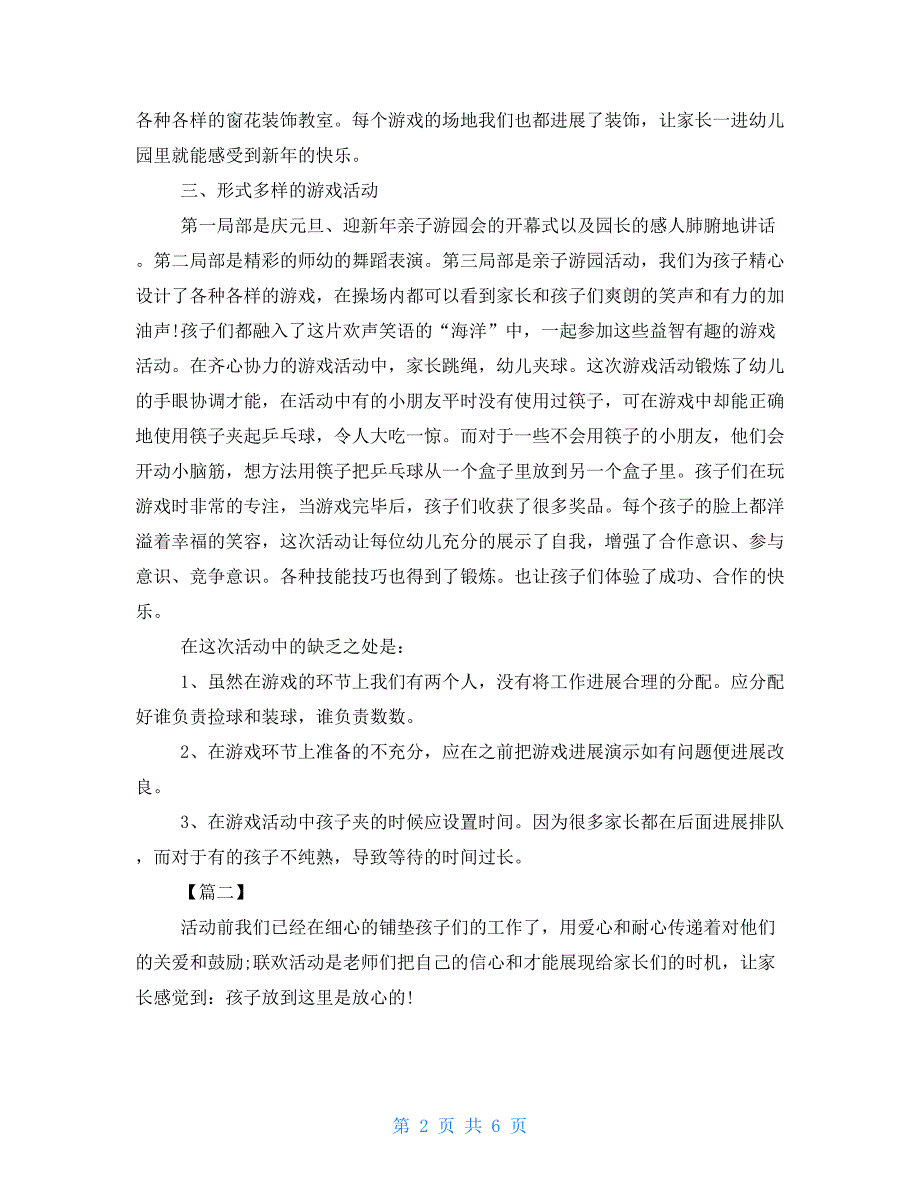 各种各样的窗花装饰教室。每个游戏的场地我们也都进展了装饰，让家长一进幼儿园里就能感受到新年的快乐。

三、形式多样的游戏活动

第一局部是庆元旦、迎新年亲子游园会的开幕式以及园长的感人肺腑地讲话。第二局部是精彩的师幼的舞蹈表演。第三局部是亲子游园活动，我们为孩子精心设计了各种各样的游戏，在操场内都可以看到家长和孩子们爽朗的笑声和有力的加油声!孩子们都融入了这片欢声笑语的“海洋”中，一起参加这些益智有趣的游戏活动。在齐心协力的游戏活动中，家长跳绳，幼儿夹球。这次游戏活动锻炼了幼儿的手眼协调才能，在活动中有的小朋友平时没有使用过筷子，可在游戏中却能正确地使用筷子夹起乒乓球，令人大吃一惊。而对于一些不会用筷子的小朋友，他们会开动小脑筋，想方法用筷子把乒乓球从一个盒子里放到另一个盒子里。孩子们在玩游戏时非常的专注，当游戏完毕后，孩子们收获了很多奖品。每个孩子的脸上都洋溢着幸福的笑容，这次活动让每位幼儿充分的展示了自我，增强了合作意识、参与意识、竞争意识。各种技能技巧也得到了锻炼。也让孩子们体验了成功、合作的快乐。

在这次活动中的缺乏之处是:

1、虽然在游戏的环节上我们有两个人，没有将工作进展合理的分配。应分配好谁负责捡球和装球，谁负责数数。

2、在游戏环节上准备的不充分，应在之前把游戏进展演示如有问题便进展改良。

3、在游戏活动中孩子夹的时候应设置时间。因为很多家长都在后面进展排队，而对于有的孩子不纯熟，导致等待的时间过长。

【篇二】

活动前我们已经在细心的铺垫孩子们的工作了，用爱心和耐心传递着对他们的关爱和鼓励;联欢活动是老师们把自己的信心和才能展现给家长们的时机，让家长感觉到：孩子放到这里是放心的!

第 2 页 共 6 页